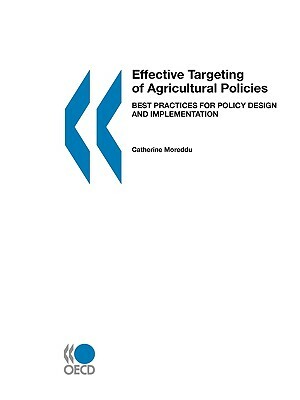 Effective Targeting of Agricultural Policies

BEST PRACTICES FOR POLICY DESIGN AND IMPLEMENTATION

Catherine Moreddu

OECD